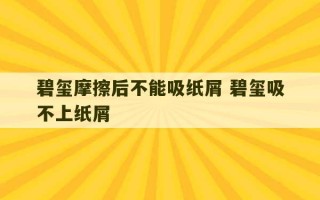 碧玺摩擦后不能吸纸屑 碧玺吸不上纸屑